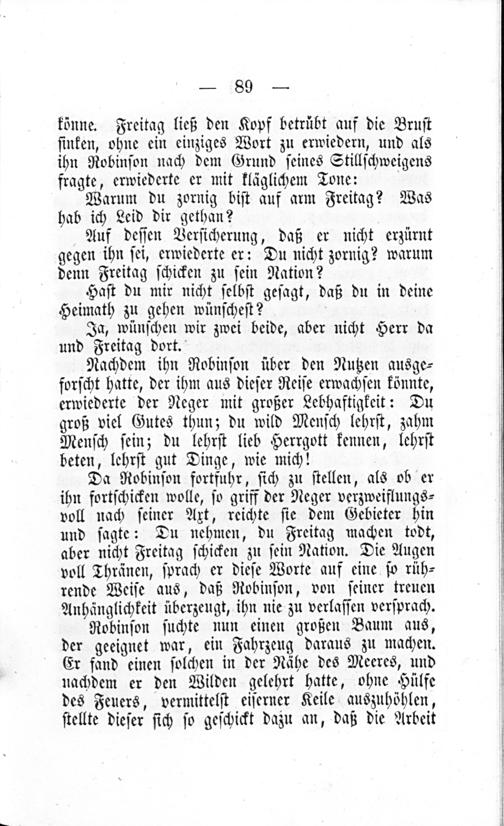 — 89 —

könne. Freitag ließ den Kopf betrübt auf die Brust sinken, ohne ein einziges Wort zu erwiedern, und als ihn Robinson nach dem Grund seines Stillschweigens fragte, erwiederte er mit kläglichem Tone:

Warum du zornig bist auf arm Freitag? Was hab ich Leid dir gethan?

Auf dessen Versicherung, daß er nicht erzürnt gegen ihn sei, erwiederte er: Du nicht zornig? warum denn Freitag schicken zu sein Nation?

Hast du mir nicht selbst gesagt, daß du in deine Heimath zu gehen wünschest?

Ja, wünschen wir zwei beide, aber nicht Herr da und Freitag dort.

Nachdem ihn Robinson über den Nutzen ausgeforscht hatte, der ihm aus dieser Reise erwachsen könnte, erwiederte der Neger mit großer Lebhaftigkeit: Du groß viel Gutes thun; du wild Mensch lehrst, zahm Mensch sein; du lehrst lieb Herrgott kennen, lehrst beten, lehrst gut Dinge, wie mich!

Da Robinson fortfuhr, sich zu stellen, als ob er ihn fortschicken wolle, so griff der Neger verzweiflungsvoll nach seiner Axt, reichte sie dem Gebieter hin und sagte: Du nehmen, du Freitag machen todt, aber nicht Freitag schicken zu sein Nation. Die Augen voll Thränen, sprach er diese Worte auf eine so rührende Weise aus, daß Robinson, von seiner treuen Anhänglichkeit überzeugt, ihn nie zu verlassen versprach.

Robinson suchte nun einen großen Baum aus, der geeignet war, ein Fahrzeug daraus zu machen. Er fand einen solchen in der Nähe des Meeres, und nachdem er den Wilden gelehrt hatte, ohne Hülfe des Feuers, vermittelst eiserner Keile auszuhöhlen, stellte dieser sich so geschickt dazu an, daß die Arbeit